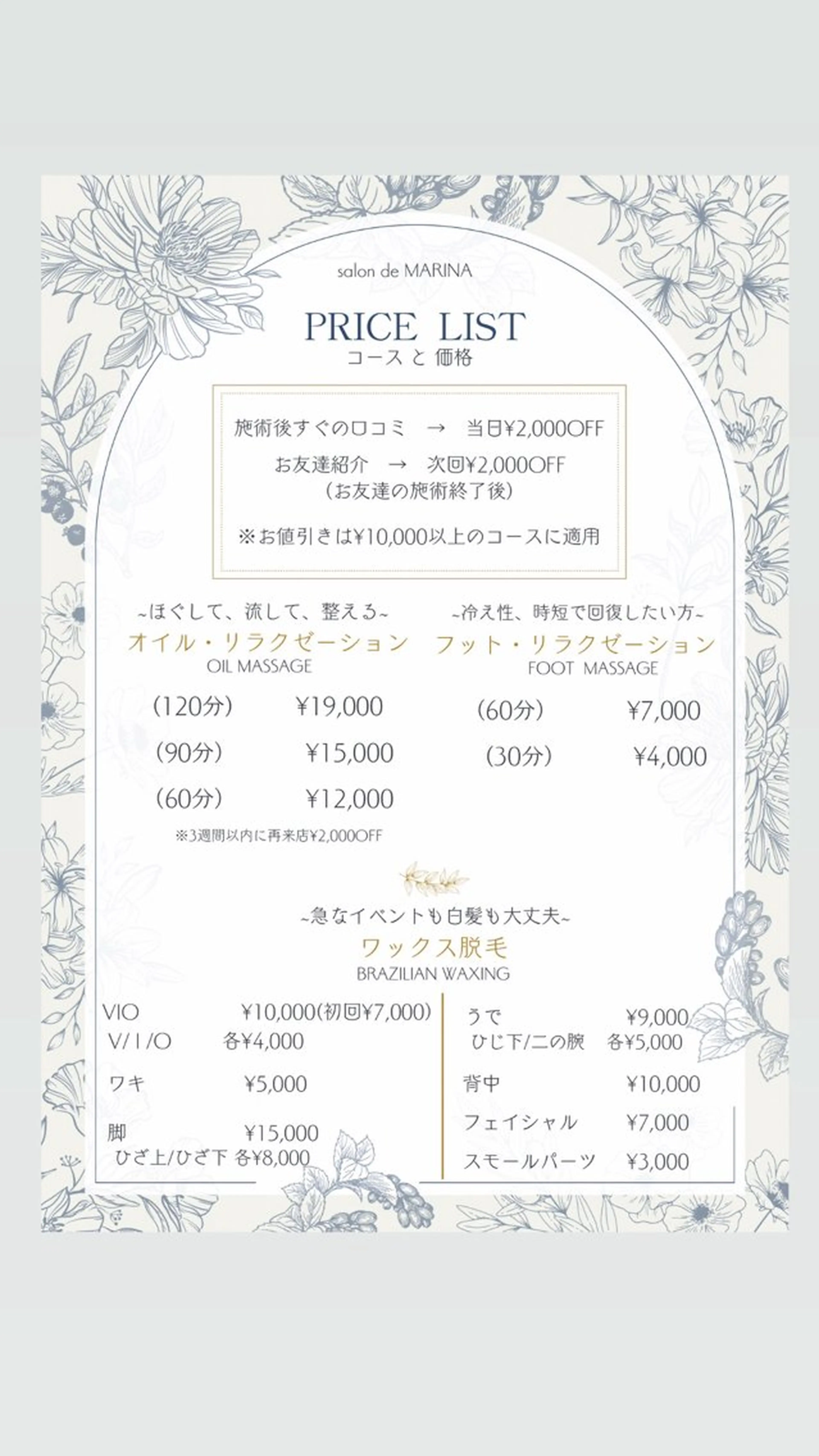 salon de MARINA

PRICE LIST
コース と 価格

施術後すぐの口コミ → 当日¥2,000OFF
お友達紹介 → 次回¥2,000OFF
（お友達の施術終了後）

※お値引きは¥10,000以上のコースに適用

~ほぐして、流して、整える~
オイル・リラクゼーション
OIL MASSAGE

（120分） ¥19,000
（90分） ¥15,000
（60分） ¥12,000
※3週間以内に再来店¥2,000OFF

~冷え性、時短で回復したい方~
フット・リラクゼーション
FOOT MASSAGE

（60分） ¥7,000
（30分） ¥4,000

~急なイベントも白髪も大丈夫~
ワックス脱毛
BRAZILIAN WAXING

VIO ¥10,000(初回¥7,000)
V/I/O 各¥4,000
ワキ ¥5,000
脚 ¥15,000
ひざ上/ひざ下 各¥8,000

うで ¥9,000
ひじ下/二の腕 各¥5,000
背中 ¥10,000
フェイシャル ¥7,000
スモールパーツ ¥3,000